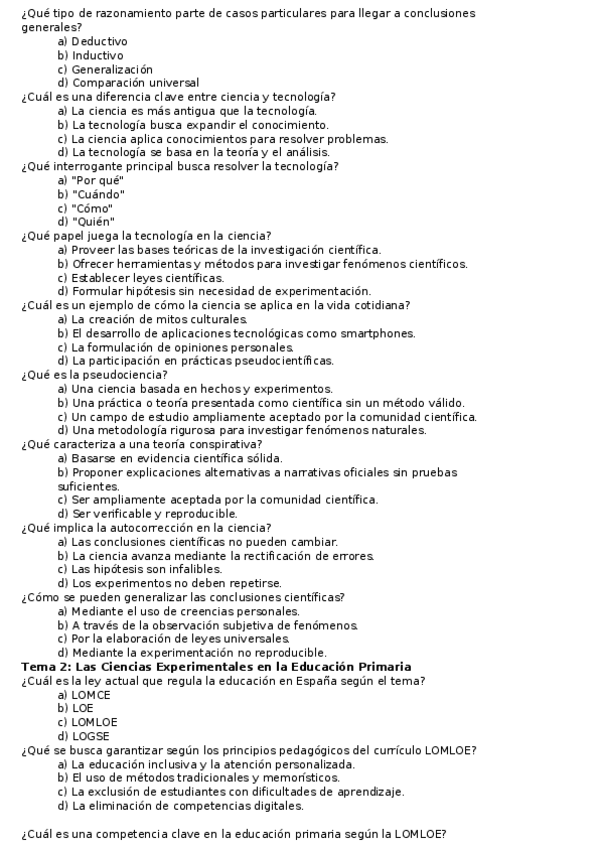 ¿Qué tipo de razonamiento parte de casos particulares para llegar a conclusiones generales?
a) Deductivo
b) Inductivo
c) Generalización
d) Comparación universal
¿Cuál es una diferencia clave entre ciencia y tecnología?
a) La ciencia es más antigua que la tecnología.
b) La tecnología busca expandir el conocimiento.
c) La ciencia aplica conocimientos para resolver problemas.
d) La tecnología se basa en la teoría y el análisis.
¿Qué interrogante principal busca resolver la tecnología?
a) "Por qué"
b) "Cuándo"
c) "Cómo"
d) "Quién"
¿Qué papel juega la tecnología en la ciencia?
a) Proveer las bases teóricas de la investigación científica.
b) Ofrecer herramientas y métodos para investigar fenómenos científicos.
c) Establecer leyes científicas.
d) Formular hipótesis sin necesidad de experimentación.
¿Cuál es un ejemplo de cómo la ciencia se aplica en la vida cotidiana?
a) La creación de mitos culturales.
b) El desarrollo de aplicaciones tecnológicas como smartphones.
c) La formulación de opiniones personales.
d) La participación en prácticas pseudocientíficas.
¿Qué es la pseudociencia?
a) Una ciencia basada en hechos y experimentos.
b) Una práctica o teoría presentada como científica sin un método válido.
c) Un campo de estudio ampliamente aceptado por la comunidad científica.
d) Una metodología rigurosa para investigar fenómenos naturales.
¿Qué caracteriza a una teoría conspirativa?
a) Basarse en evidencia científica sólida.
b) Proponer explicaciones alternativas a narrativas oficiales sin pruebas suficientes.
c) Ser ampliamente aceptada por la comunidad científica.
d) Ser verificable y reproducible.
¿Qué implica la autocorrección en la ciencia?
a) Las conclusiones científicas no pueden cambiar.
b) La ciencia avanza mediante la rectificación de errores.
c) Las hipótesis son infalibles.
d) Los experimentos no deben repetirse.
¿Cómo se pueden generalizar las conclusiones científicas?
a) Mediante el uso de creencias personales.
b) A través de la observación subjetiva de fenómenos.
c) Por la elaboración de leyes universales.
d) Mediante la experimentación no reproducible.
Tema 2: Las Ciencias Experimentales en la Educación Primaria
¿Cuál es la ley actual que regula la educación en España según el tema?
a) LOMCE
b) LOE
c) LOMLOE
d) LOGSE
¿Qué se busca garantizar según los principios pedagógicos del currículo LOMLOE?
a) La educación inclusiva y la atención personalizada.
b) El uso de métodos tradicionales y memorísticos.
c) La exclusión de estudiantes con dificultades de aprendizaje.
d) La eliminación de competencias digitales.

¿Cuál es una competencia clave en la educación primaria según la LOMLOE?